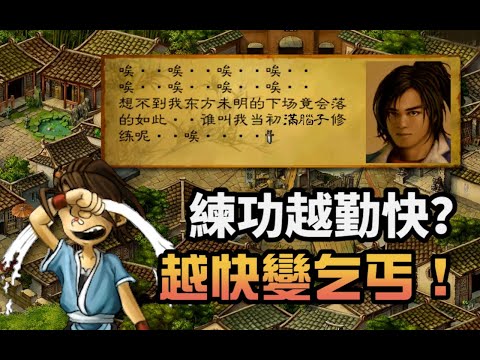 唉・・唉・・唉・・唉・・
唉・・唉・・唉・・唉・・
想不到我东方未明的下场竟会落的如此・・谁叫我当初满脑子修练呢・・唉・・・・

練功越勤快?
越快變乞丐!